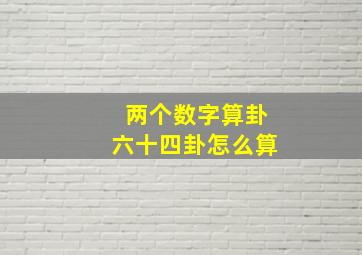 两个数字算卦
六十四卦怎么算